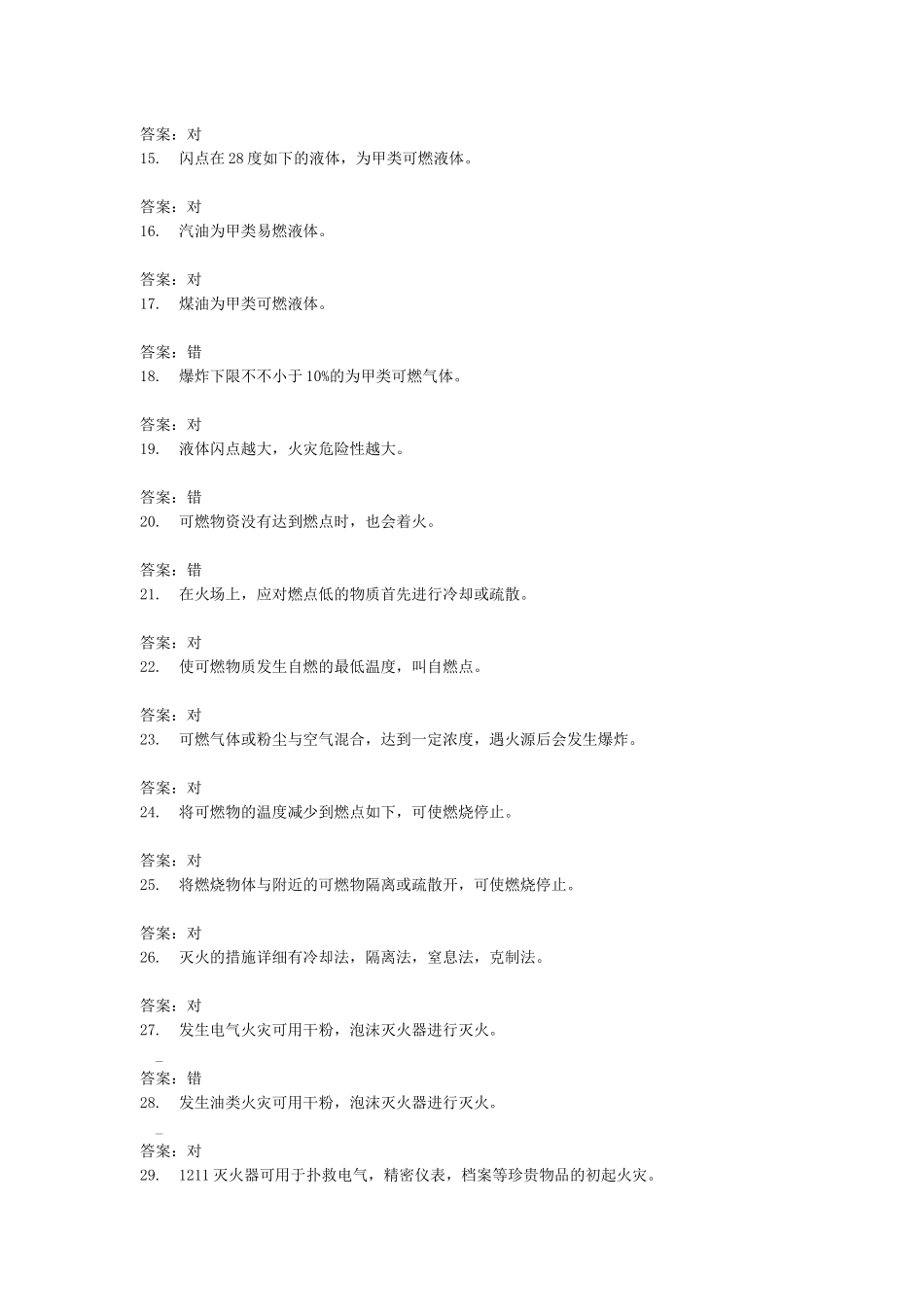 答案：对
15.　闪点在 28 度如下的液体，为甲类可燃液体。

答案：对
16.　汽油为甲类易燃液体。

答案：对
17.　煤油为甲类可燃液体。

答案：错
18.　爆炸下限不不小于 10%的为甲类可燃气体。

答案：对
19.　液体闪点越大，火灾危险性越大。

答案：错
20.　可燃物资没有达到燃点时，也会着火。

答案：错
21.　在火场上，应对燃点低的物质首先进行冷却或疏散。

答案：对
22.　使可燃物质发生自燃的最低温度，叫自燃点。

答案：对
23.　可燃气体或粉尘与空气混合，达到一定浓度，遇火源后会发生爆炸。

答案：对
24.　将可燃物的温度减少到燃点如下，可使燃烧停止。

答案：对
25.　将燃烧物体与附近的可燃物隔离或疏散开，可使燃烧停止。

答案：对
26.　灭火的措施详细有冷却法，隔离法，窒息法，克制法。

答案：对
27.　发生电气火灾可用干粉，泡沫灭火器进行灭火。

答案：错
28.　发生油类火灾可用干粉，泡沫灭火器进行灭火。

答案：对
29.　1211 灭火器可用于扑救电气，精密仪表，档案等珍贵物品的初起火灾。